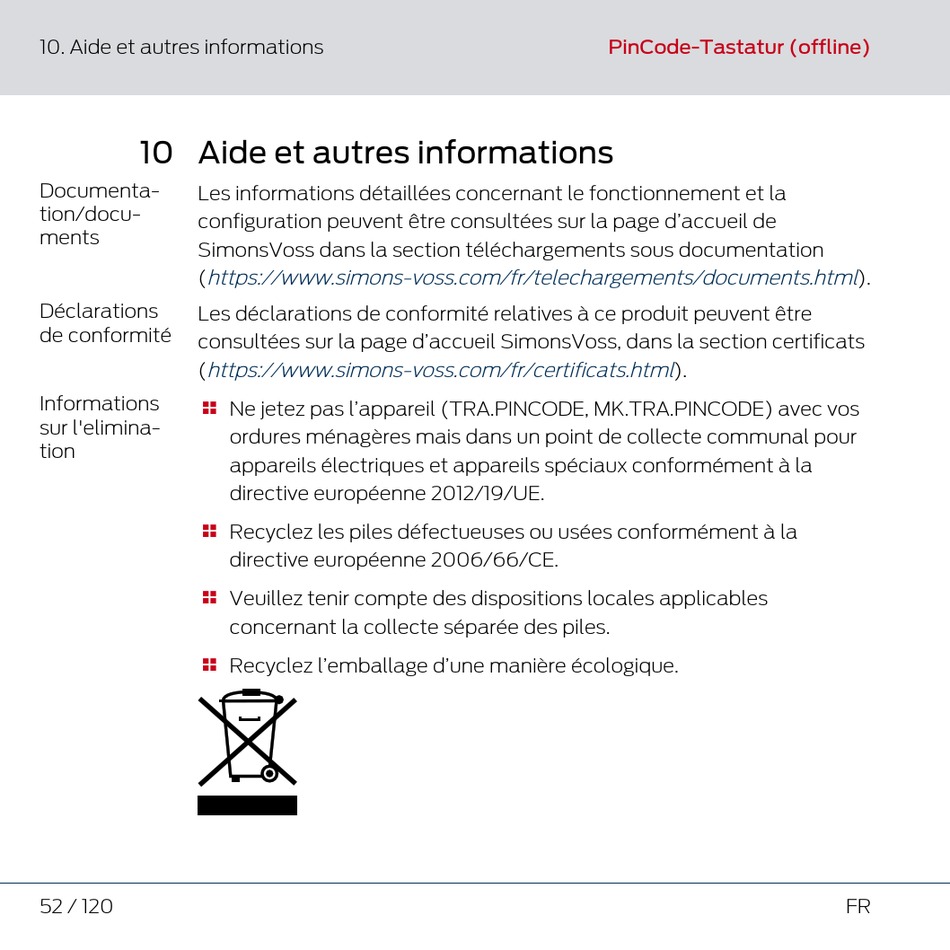 10. Aide et autres informations

PinCode-Tastatur (offline)

10 Aide et autres informations

Documentation/documents

Les informations détaillées concernant le fonctionnement et la configuration peuvent être consultées sur la page d'accueil de SimonsVoss dans la section téléchargements sous documentation (https://www.simons-voss.com/fr/telechargements/documents.html).

Déclarations de conformité

Les déclarations de conformité relatives à ce produit peuvent être consultées sur la page d'accueil SimonsVoss, dans la section certificats (https://www.simons-voss.com/fr/certificats.html).

Informations sur l'elimination

Ne jetez pas l'appareil (TRA.PINCODE, MK.TRA.PINCODE) avec vos ordures ménagères mais dans un point de collecte communal pour appareils électriques et appareils spéciaux conformément à la directive européenne 2012/19/UE.

Recyclez les piles défectueuses ou usées conformément à la directive européenne 2006/66/CE.

Veuillez tenir compte des dispositions locales applicables concernant la collecte séparée des piles.

Recyclez l'emballage d'une manière écologique.

52 / 120

FR